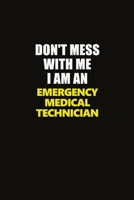 DON'T MESS WITH ME I AM AN
EMERGENCY MEDICAL TECHNICIAN